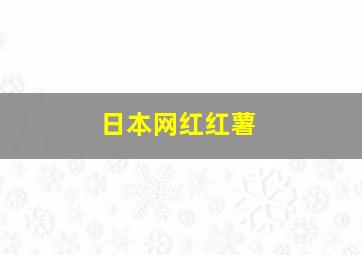 日本网红红薯